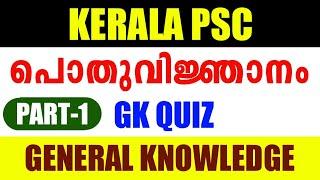 KERALA PSC

പൊതുവിജ്ഞാനം

PART-1 GK QUIZ

GENERAL KNOWLEDGE